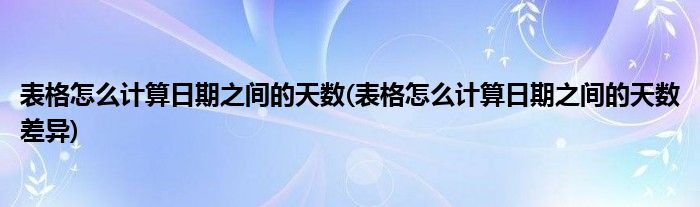 表格怎么计算日期之间的天数(表格怎么计算日期之间的天数差异)